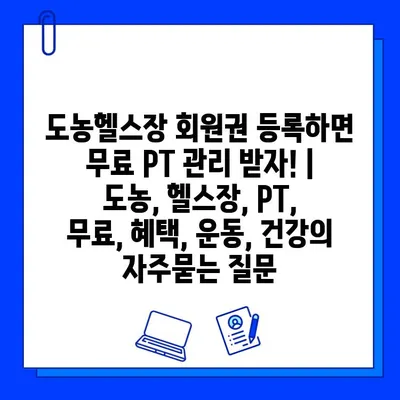 도농헬스장 회원권 등록하면 무료 PT 관리 받자! | 도농, 헬스장, PT, 무료, 혜택, 운동, 건강의 자주묻는 질문